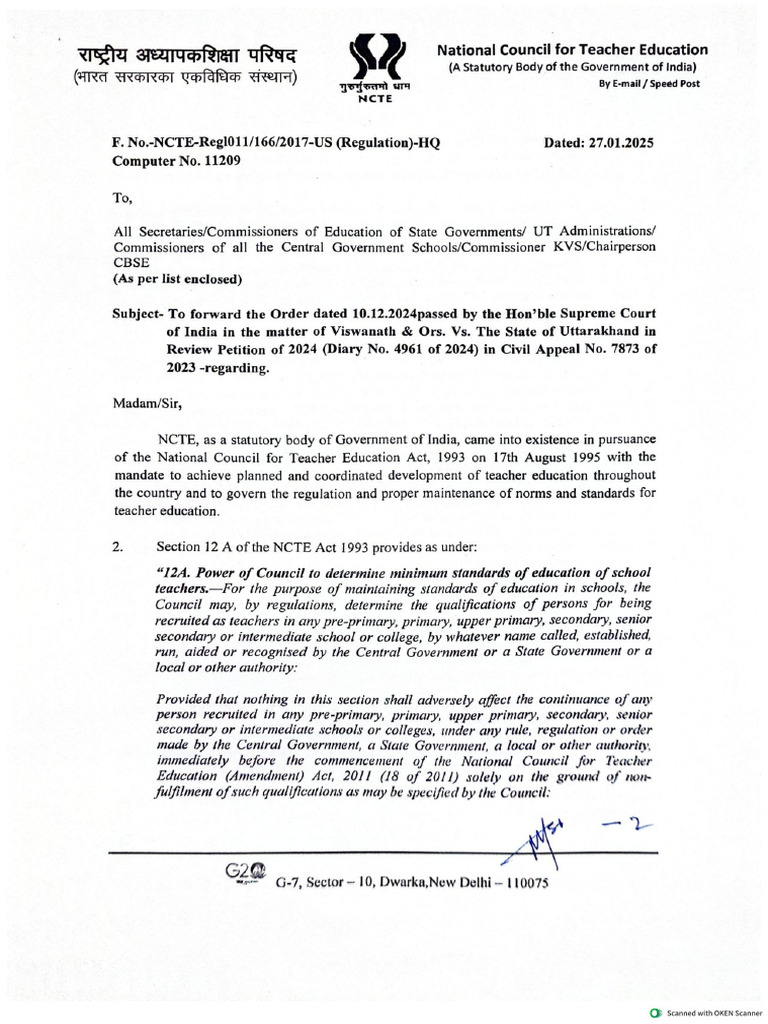 राष्ट्रीय अध्यापकशिक्षा परिषद
(भारत सरकारका एकविधिक संस्थान)

गुरुर्गुरुतमो धाम
NCTE

National Council for Teacher Education
(A Statutory Body of the Government of India)
By E-mail / Speed Post

F. No.-NCTE-Regl011/166/2017-US (Regulation)-HQ
Computer No. 11209

Dated: 27.01.2025

To,

All Secretaries/Commissioners of Education of State Governments/ UT Administrations/ Commissioners of all the Central Government Schools/Commissioner KVS/Chairperson CBSE
(As per list enclosed)

Subject- To forward the Order dated 10.12.2024passed by the Hon'ble Supreme Court of India in the matter of Viswanath & Ors. Vs. The State of Uttarakhand in Review Petition of 2024 (Diary No. 4961 of 2024) in Civil Appeal No. 7873 of 2023 -regarding.

Madam/Sir,

NCTE, as a statutory body of Government of India, came into existence in pursuance of the National Council for Teacher Education Act, 1993 on 17th August 1995 with the mandate to achieve planned and coordinated development of teacher education throughout the country and to govern the regulation and proper maintenance of norms and standards for teacher education.

2. Section 12 A of the NCTE Act 1993 provides as under:

"12A. Power of Council to determine minimum standards of education of school teachers.—For the purpose of maintaining standards of education in schools, the Council may, by regulations, determine the qualifications of persons for being recruited as teachers in any pre-primary, primary, upper primary, secondary, senior secondary or intermediate school or college, by whatever name called, established, run, aided or recognised by the Central Government or a State Government or a local or other authority:

Provided that nothing in this section shall adversely affect the continuance of any person recruited in any pre-primary, primary, upper primary, secondary, senior secondary or intermediate schools or colleges, under any rule, regulation or order made by the Central Government, a State Government, a local or other authority, immediately before the commencement of the National Council for Teacher Education (Amendment) Act, 2011 (18 of 2011) solely on the ground of non-fulfilment of such qualifications as may be specified by the Council:

-2

G20

G-7, Sector – 10, Dwarka,New Delhi – 110075

Scanned with OKEN Scanner